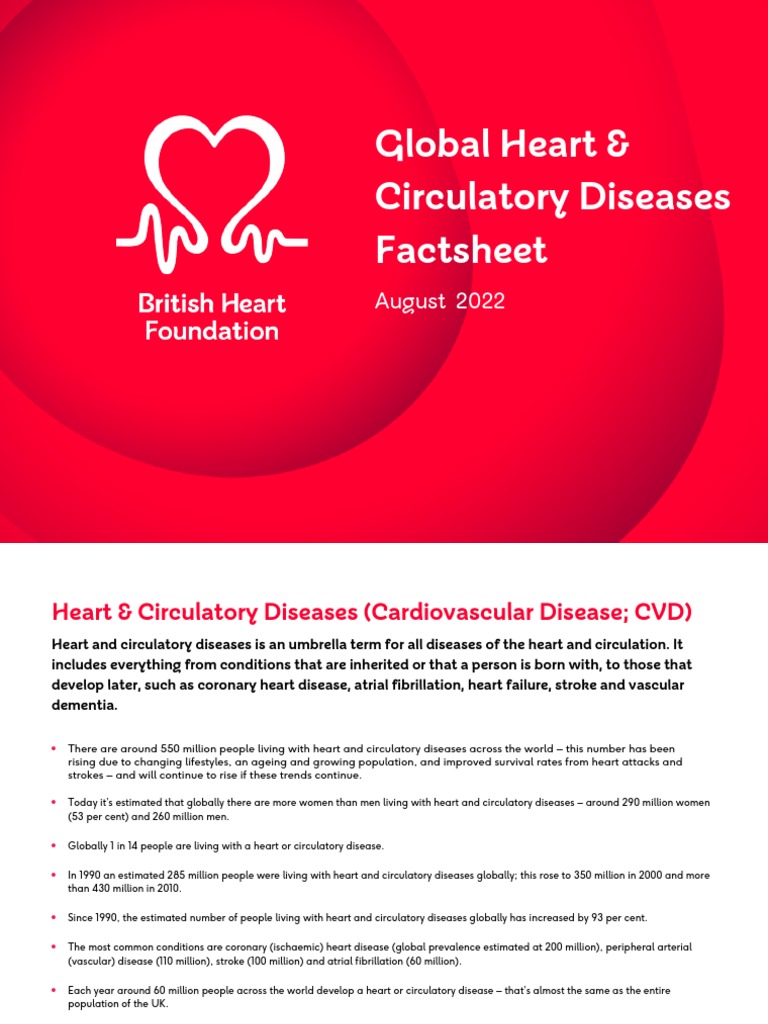 British Heart Foundation

Global Heart & Circulatory Diseases Factsheet

August 2022

Heart & Circulatory Diseases (Cardiovascular Disease; CVD)

Heart and circulatory diseases is an umbrella term for all diseases of the heart and circulation. It includes everything from conditions that are inherited or that a person is born with, to those that develop later, such as coronary heart disease, atrial fibrillation, heart failure, stroke and vascular dementia.

• There are around 550 million people living with heart and circulatory diseases across the world – this number has been rising due to changing lifestyles, an ageing and growing population, and improved survival rates from heart attacks and strokes – and will continue to rise if these trends continue.

• Today it's estimated that globally there are more women than men living with heart and circulatory diseases – around 290 million women (53 per cent) and 260 million men.

• Globally 1 in 14 people are living with a heart or circulatory disease.

• In 1990 an estimated 285 million people were living with heart and circulatory diseases globally; this rose to 350 million in 2000 and more than 430 million in 2010.

• Since 1990, the estimated number of people living with heart and circulatory diseases globally has increased by 93 per cent.

• The most common conditions are coronary (ischaemic) heart disease (global prevalence estimated at 200 million), peripheral arterial (vascular) disease (110 million), stroke (100 million) and atrial fibrillation (60 million).

• Each year around 60 million people across the world develop a heart or circulatory disease – that's almost the same as the entire population of the UK.